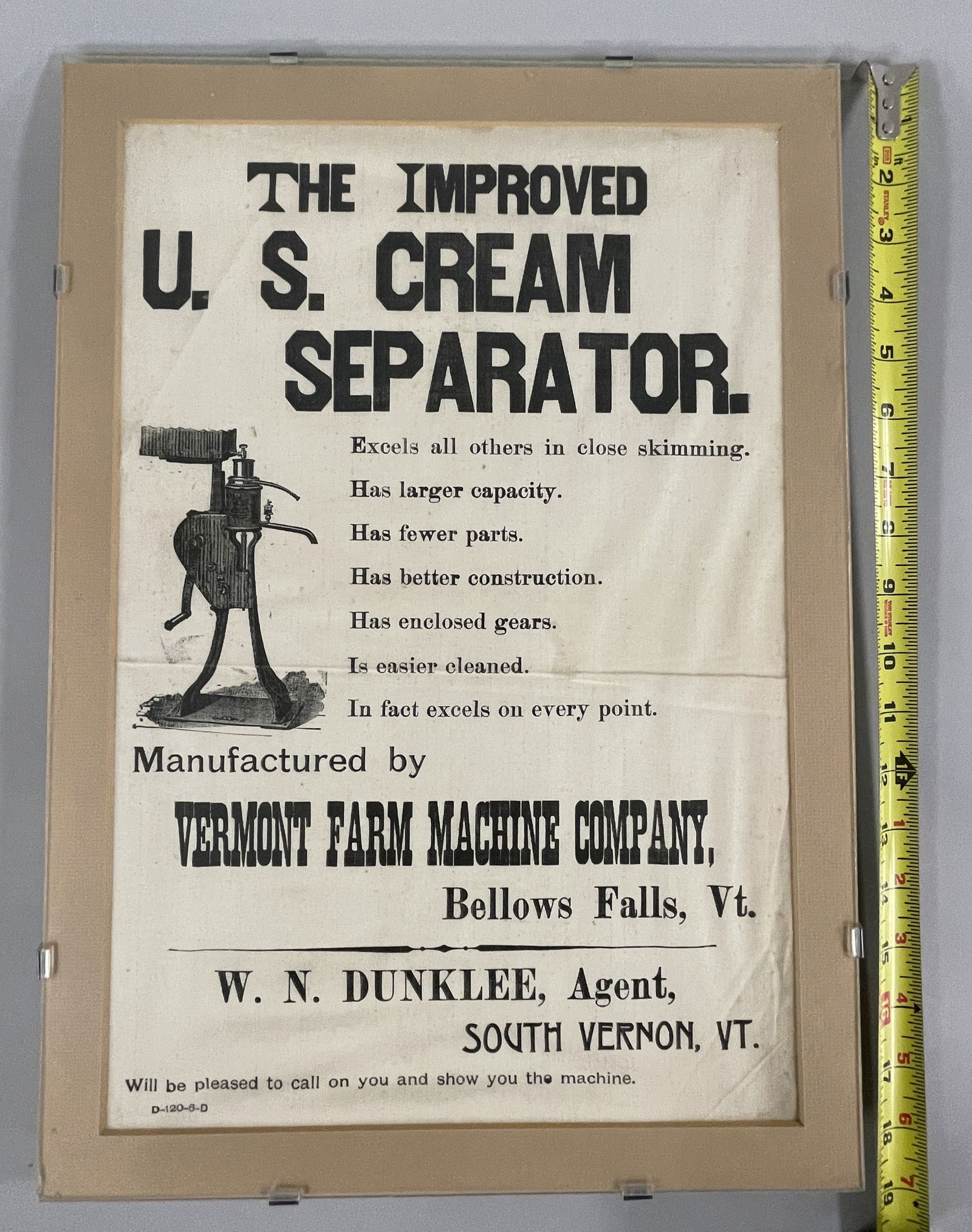 THE IMPROVED
U. S. CREAM
SEPARATOR.

Excels all others in close skimming.
Has larger capacity.
Has fewer parts.
Has better construction.
Has enclosed gears.
Is easier cleaned.
In fact excels on every point.

Manufactured by

VERMONT FARM MACHINE COMPANY,
Bellows Falls, Vt.

W. N. DUNKLEE, Agent,
SOUTH VERNON, VT.

Will be pleased to call on you and show you the machine.

D-120-6-D

1 2 3 4 5 6 7 8 9 10 11 12 13 14 15 16 17 18 19
STANLEY